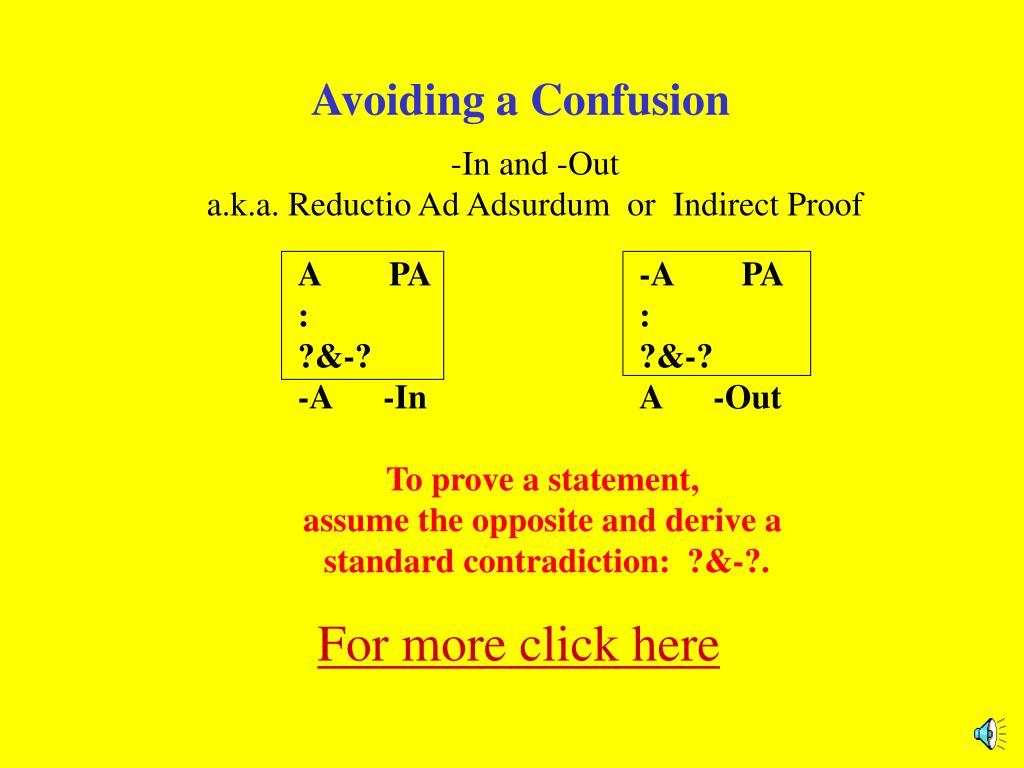 Avoiding a Confusion

-In and -Out
a.k.a. Reductio Ad Adsurdum or Indirect Proof

A PA
:
?&-?
-A -In

-A PA
:
?&-?
A -Out

To prove a statement,
assume the opposite and derive a standard contradiction: ?&-?.

For more click here